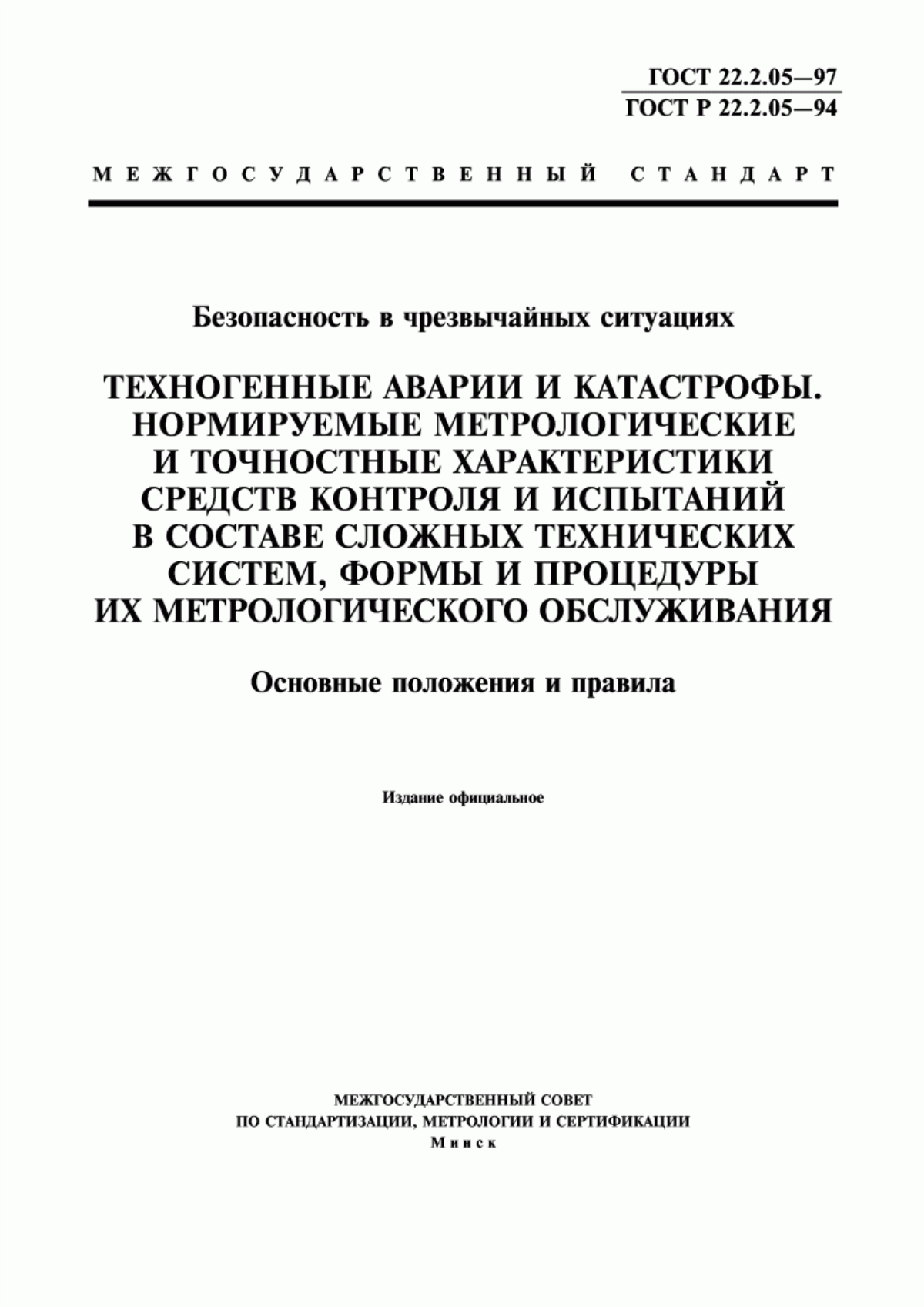 ГОСТ 22.2.05—97
ГОСТ Р 22.2.05—94

МЕЖГОСУДАРСТВЕННЫЙ СТАНДАРТ

Безопасность в чрезвычайных ситуациях

ТЕХНОГЕННЫЕ АВАРИИ И КАТАСТРОФЫ. НОРМИРУЕМЫЕ МЕТРОЛОГИЧЕСКИЕ И ТОЧНОСТНЫЕ ХАРАКТЕРИСТИКИ СРЕДСТВ КОНТРОЛЯ И ИСПЫТАНИЙ В СОСТАВЕ СЛОЖНЫХ ТЕХНИЧЕСКИХ СИСТЕМ, ФОРМЫ И ПРОЦЕДУРЫ ИХ МЕТРОЛОГИЧЕСКОГО ОБСЛУЖИВАНИЯ

Основные положения и правила

Издание официальное

МЕЖГОСУДАРСТВЕННЫЙ СОВЕТ
ПО СТАНДАРТИЗАЦИИ, МЕТРОЛОГИИ И СЕРТИФИКАЦИИ
Минск